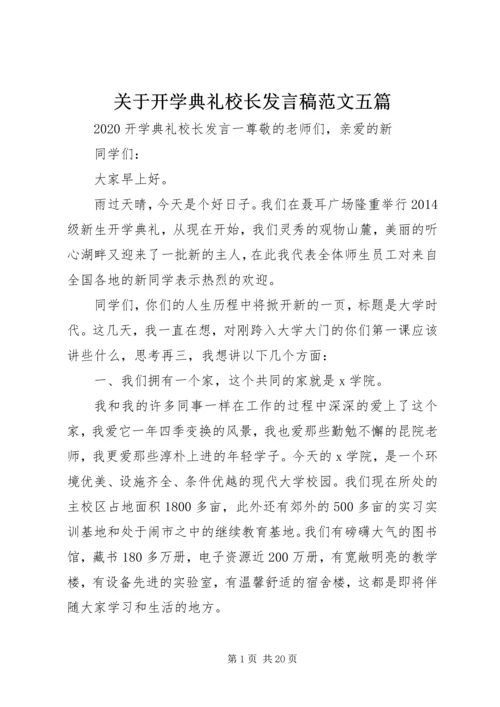 关于开学典礼校长发言稿范文五篇

2020 开学典礼校长发言一尊敬的老师们，亲爱的新同学们：

大家早上好。

雨过天晴，今天是个好日子。我们在聂耳广场隆重举行 2014 级新生开学典礼，从现在开始，我们灵秀的观物山麓，美丽的听心湖畔又迎来了一批新的主人，在此我代表全体师生员工对来自全国各地的新同学表示热烈的欢迎。

同学们，你们的人生历程中将掀开新的一页，标题是大学时代。这几天，我一直在想，对刚跨入大学大门的你们第一课应该讲些什么，思考再三，我想讲以下几个方面：

一、我们拥有一个家，这个共同的家就是 x 学院。

我和我的许多同事一样在工作的过程中深深的爱上了这个家，我爱它一年四季变换的风景，我也爱那些勤勉不懈的昆院老师，我更爱那些淳朴上进的年轻学子。今天的 x 学院，是一个环境优美、设施齐全、条件优越的现代大学校园。我们现在所处的主校区占地面积 1800 多亩，此外还有郊外的 500 多亩的实习实训基地和处于闹市之中的继续教育基地。我们有磅礴大气的图书馆，藏书 180 多万册，电子资源近 200 万册，有宽敞明亮的教学楼，有设备先进的实验室，有温馨舒适的宿舍楼，这都是即将伴随大家学习和生活的地方。

第 1 页 共 20 页